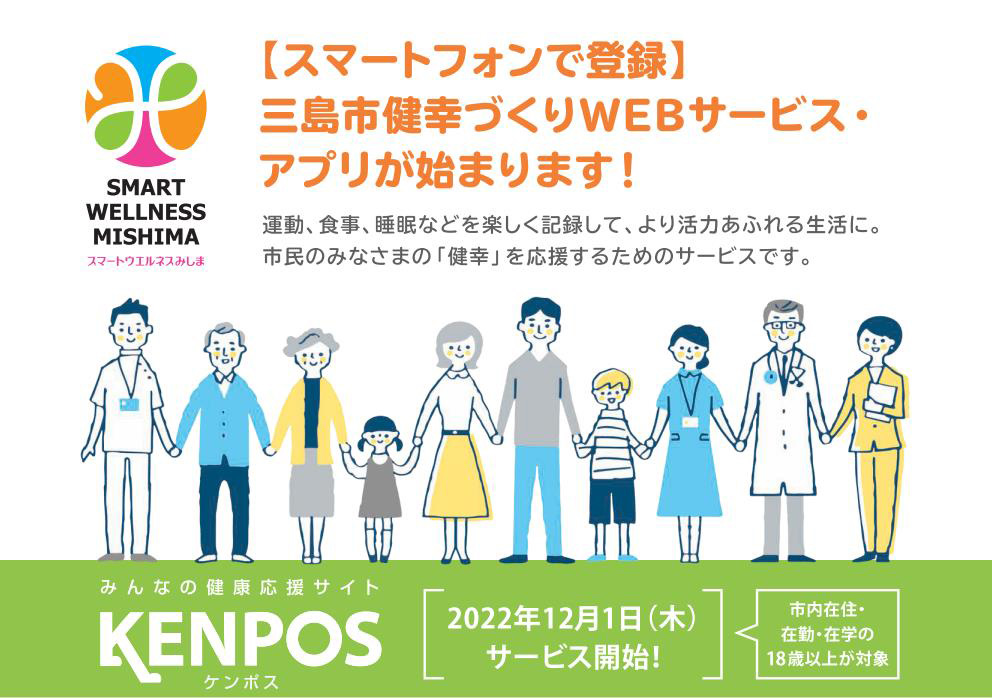 SMART WELLNESS MISHIMA
スマートウエルネスみしま

【スマートフォンで登録】
三島市健幸づくりWEBサービス・アプリが始まります！

運動、食事、睡眠などを楽しく記録して、より活力あふれる生活に。
市民のみなさまの「健幸」を応援するためのサービスです。

みんなの健康応援サイト
KENPOS
ケンポス

2022年12月1日（木）
サービス開始！

市内在住・在勤・在学の18歳以上が対象